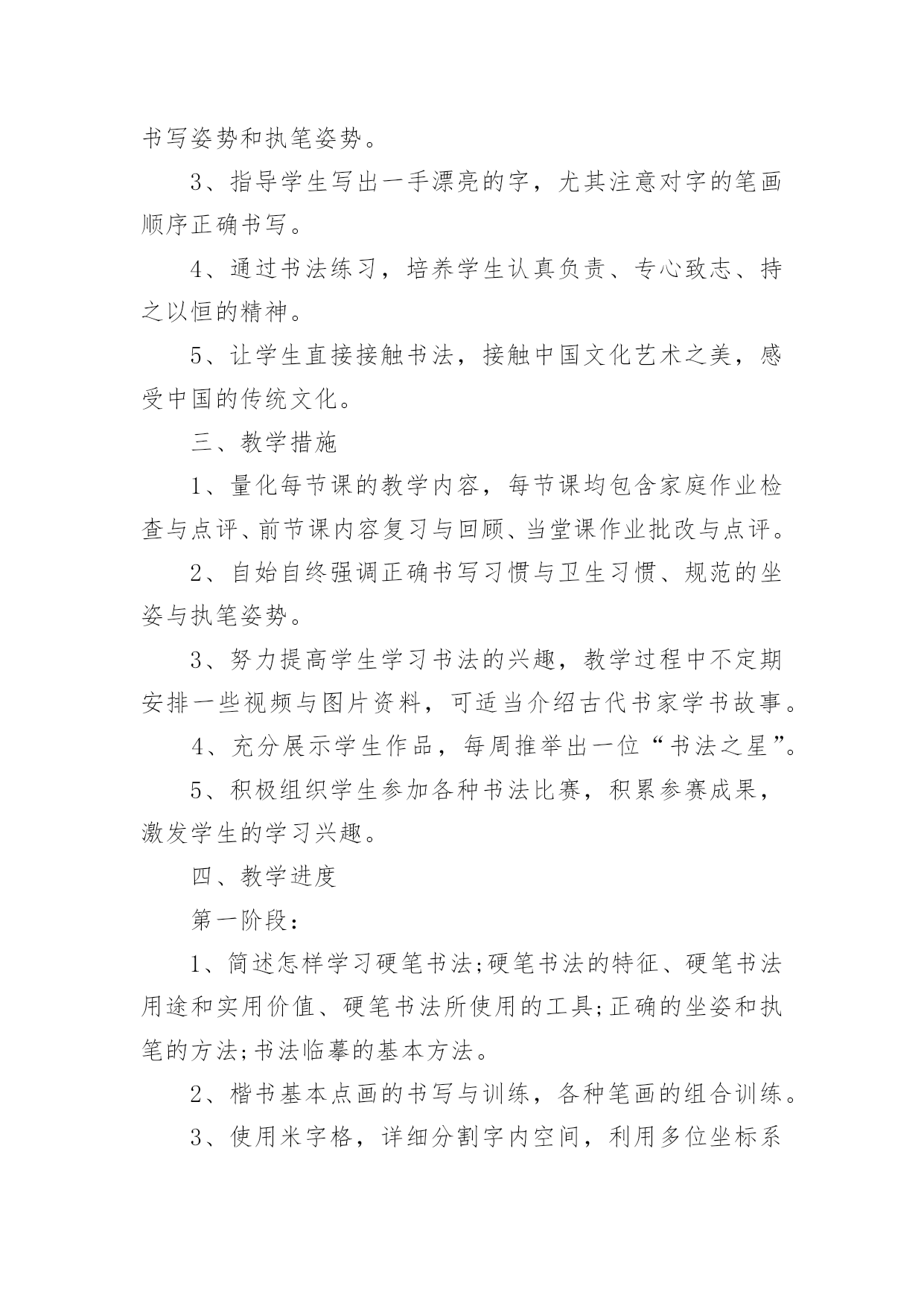 书写姿势和执笔姿势。

3、指导学生写出一手漂亮的字，尤其注意对字的笔画顺序正确书写。

4、通过书法练习，培养学生认真负责、专心致志、持之以恒的精神。

5、让学生直接接触书法，接触中国文化艺术之美，感受中国的传统文化。

三、教学措施

1、量化每节课的教学内容，每节课均包含家庭作业检查与点评、前节课内容复习与回顾、当堂课作业批改与点评。

2、自始自终强调正确书写习惯与卫生习惯、规范的坐姿与执笔姿势。

3、努力提高学生学习书法的兴趣，教学过程中不定期安排一些视频与图片资料，可适当介绍古代书家学书故事。

4、充分展示学生作品，每周推举出一位“书法之星”。

5、积极组织学生参加各种书法比赛，积累参赛成果，激发学生的学习兴趣。

四、教学进度

第一阶段：

1、简述怎样学习硬笔书法;硬笔书法的特征、硬笔书法用途和实用价值、硬笔书法所使用的工具;正确的坐姿和执笔的方法;书法临摹的基本方法。

2、楷书基本点画的书写与训练，各种笔画的组合训练。

3、使用米字格，详细分割字内空间，利用多位坐标系